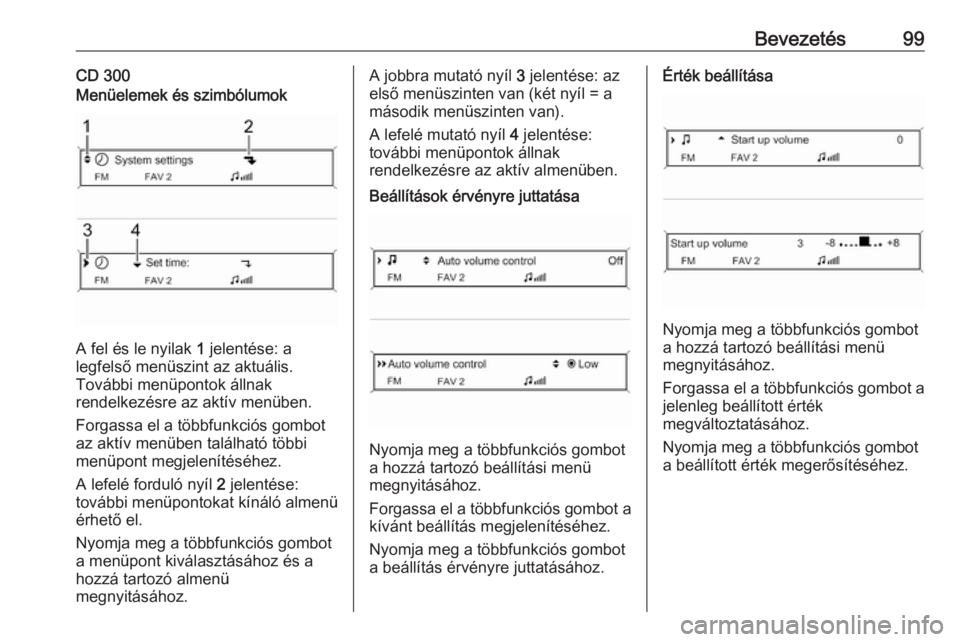 Bevezetés 99

CD 300
Menüelemek és szimbólumok

1
2
System settings
FM FAV 2

3
4
Set time:
FM FAV 2

A fel és le nyilak 1 jelentése: a legfelső menüszint az aktuális. További menüpontok állnak rendelkezésre az aktív menüben.

Forgassa el a többfunkciós gombot az aktív menüben található többi menüpont megjelenítéséhez.

A lefelé forduló nyíl 2 jelentése: további menüpontokat kínáló almenü érhető el.

Nyomja meg a többfunkciós gombot a menüpont kiválasztásához és a hozzá tartozó almenü megnyitásához.

A jobbra mutató nyíl 3 jelentése: az első menüszinten van (két nyíl = a második menüszinten van).

A lefelé mutató nyíl 4 jelentése: további menüpontok állnak rendelkezésre az aktív almenüben.

Beállítások érvényre juttatása

Auto volume control Off
FM FAV 2

Auto volume control Low
FM FAV 2

Nyomja meg a többfunkciós gombot a hozzá tartozó beállítási menü megnyitásához.

Forgassa el a többfunkciós gombot a kívánt beállítás megjelenítéséhez.

Nyomja meg a többfunkciós gombot a beállítás érvényre juttatásához.

Érték beállítása

Start up volume 0
FM FAV 2

Start up volume 3 -8 +8
FM FAV 2

Nyomja meg a többfunkciós gombot a hozzá tartozó beállítási menü megnyitásához.

Forgassa el a többfunkciós gombot a jelenleg beállított érték megváltoztatásához.

Nyomja meg a többfunkciós gombot a beállított érték megerősítéséhez.

carmanualsonline.info